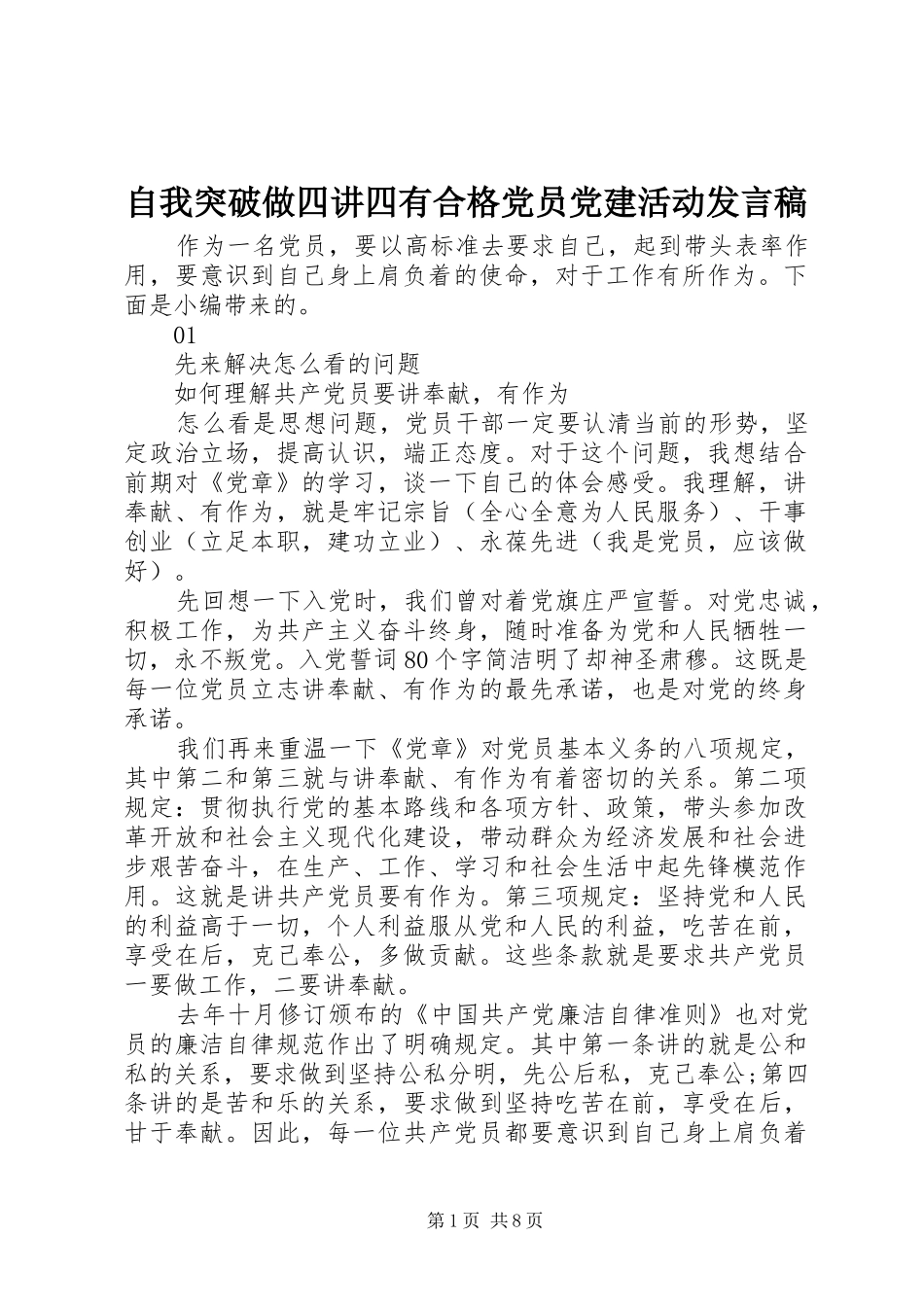 自我突破做四讲四有合格党员党建活动发言稿

作为一名党员，要以高标准去要求自己，起到带头表率作用，要意识到自己身上肩负着的使命，对于工作有所作为。下面是小编带来的。

01

先来解决怎么看的问题

如何理解共产党员要讲奉献，有作为

怎么看是思想问题，党员干部一定要认清当前的形势，坚定政治立场，提高认识，端正态度。对于这个问题，我想结合前期对《党章》的学习，谈一下自己的体会感受。我理解，讲奉献、有作为，就是牢记宗旨（全心全意为人民服务）、干事创业（立足本职，建功立业）、永葆先进（我是党员，应该做好）。

先回想一下入党时，我们曾对着党旗庄严宣誓。对党忠诚，积极工作，为共产主义奋斗终身，随时准备为党和人民牺牲一切，永不叛党。入党誓词80个字简洁明了却神圣肃穆。这既是每一位党员立志讲奉献、有作为的最先承诺，也是对党的终身承诺。

我们再来重温一下《党章》对党员基本义务的八项规定，其中第二和第三就与讲奉献、有作为有着密切的关系。第二项规定：贯彻执行党的基本路线和各项方针、政策，带头参加改革开放和社会主义现代化建设，带动群众为经济发展和社会进步艰苦奋斗，在生产、工作、学习和社会生活中起先锋模范作用。这就是讲共产党员要有作为。第三项规定：坚持党和人民的利益高于一切，个人利益服从党和人民的利益，吃苦在前，享受在后，克己奉公，多做贡献。这些条款就是要求共产党员一要做工作，二要讲奉献。

去年十月修订颁布的《中国共产党廉洁自律准则》也对党员的廉洁自律规范作出了明确规定。其中第一条讲的就是公和私的关系，要求做到坚持公私分明，先公后私，克己奉公;第四条讲的是苦和乐的关系，要求做到坚持吃苦在前，享受在后，甘于奉献。因此，每一位共产党员都要意识到自己身上肩负着

第1页 共8页